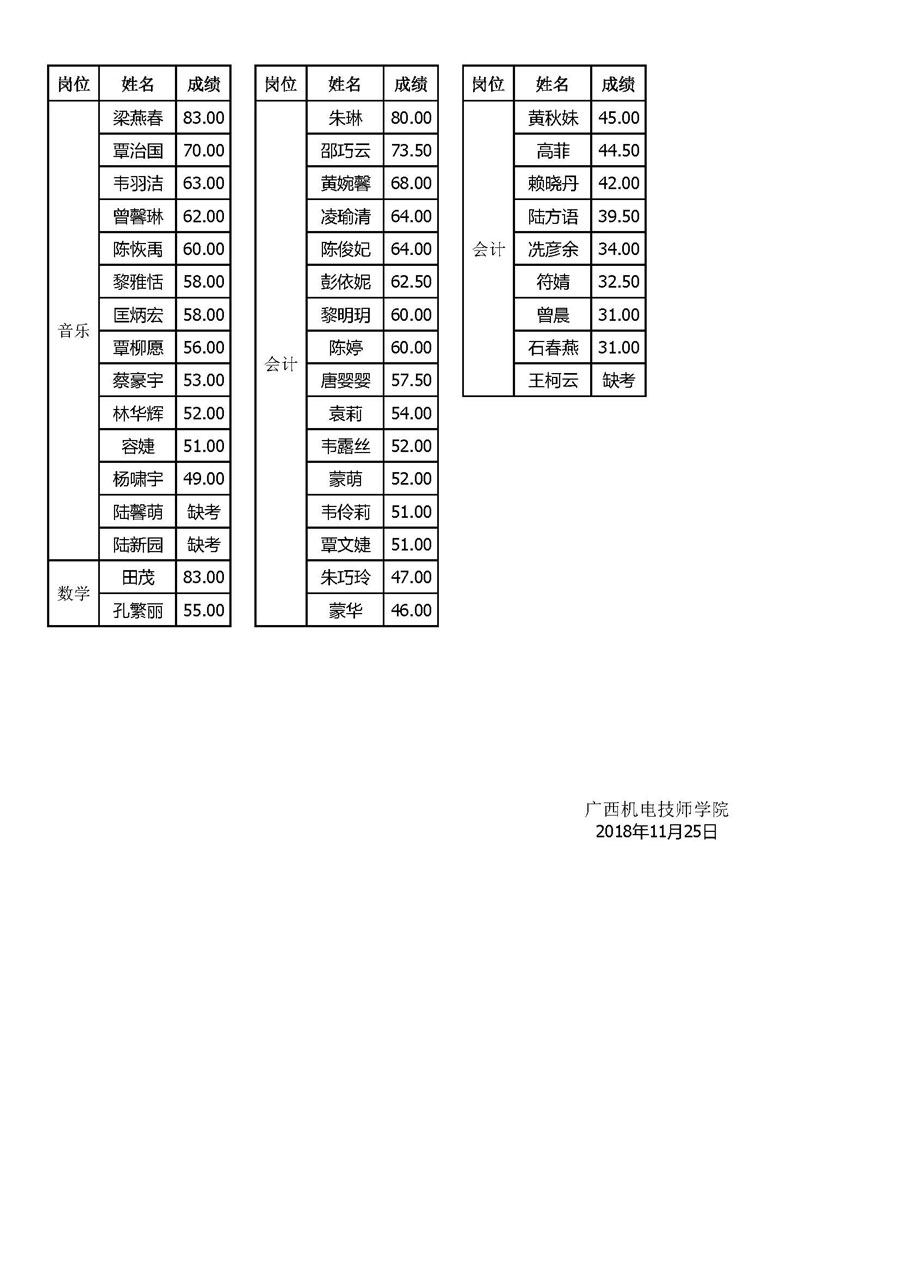 | 岗位 | 姓名 | 成绩 |
|---|---|---|
| 音乐 | 梁燕春 | 83.00 |
|  | 覃治国 | 70.00 |
|  | 韦羽洁 | 63.00 |
|  | 曾馨琳 | 62.00 |
|  | 陈恢禹 | 60.00 |
|  | 黎雅恬 | 58.00 |
|  | 匡炳宏 | 58.00 |
|  | 覃柳愿 | 56.00 |
|  | 蔡豪宇 | 53.00 |
|  | 林华辉 | 52.00 |
|  | 容婕 | 51.00 |
|  | 杨啸宇 | 49.00 |
|  | 陆馨萌 | 缺考 |
|  | 陆新园 | 缺考 |
| 数学 | 田茂 | 83.00 |
|  | 孔繁丽 | 55.00 |

| 岗位 | 姓名 | 成绩 |
|---|---|---|
| 会计 | 朱琳 | 80.00 |
|  | 邵巧云 | 73.50 |
|  | 黄婉馨 | 68.00 |
|  | 凌瑜清 | 64.00 |
|  | 陈俊妃 | 64.00 |
|  | 彭依妮 | 62.50 |
|  | 黎明玥 | 60.00 |
|  | 陈婷 | 60.00 |
|  | 唐婴婴 | 57.50 |
|  | 袁莉 | 54.00 |
|  | 韦露丝 | 52.00 |
|  | 蒙萌 | 52.00 |
|  | 韦伶莉 | 51.00 |
|  | 覃文婕 | 51.00 |
|  | 朱巧玲 | 47.00 |
|  | 蒙华 | 46.00 |

| 岗位 | 姓名 | 成绩 |
|---|---|---|
| 会计 | 黄秋妹 | 45.00 |
|  | 高菲 | 44.50 |
|  | 赖晓丹 | 42.00 |
|  | 陆方语 | 39.50 |
|  | 冼彦余 | 34.00 |
|  | 符婧 | 32.50 |
|  | 曾晨 | 31.00 |
|  | 石春燕 | 31.00 |
|  | 王柯云 | 缺考 |

广西机电技师学院
2018年11月25日